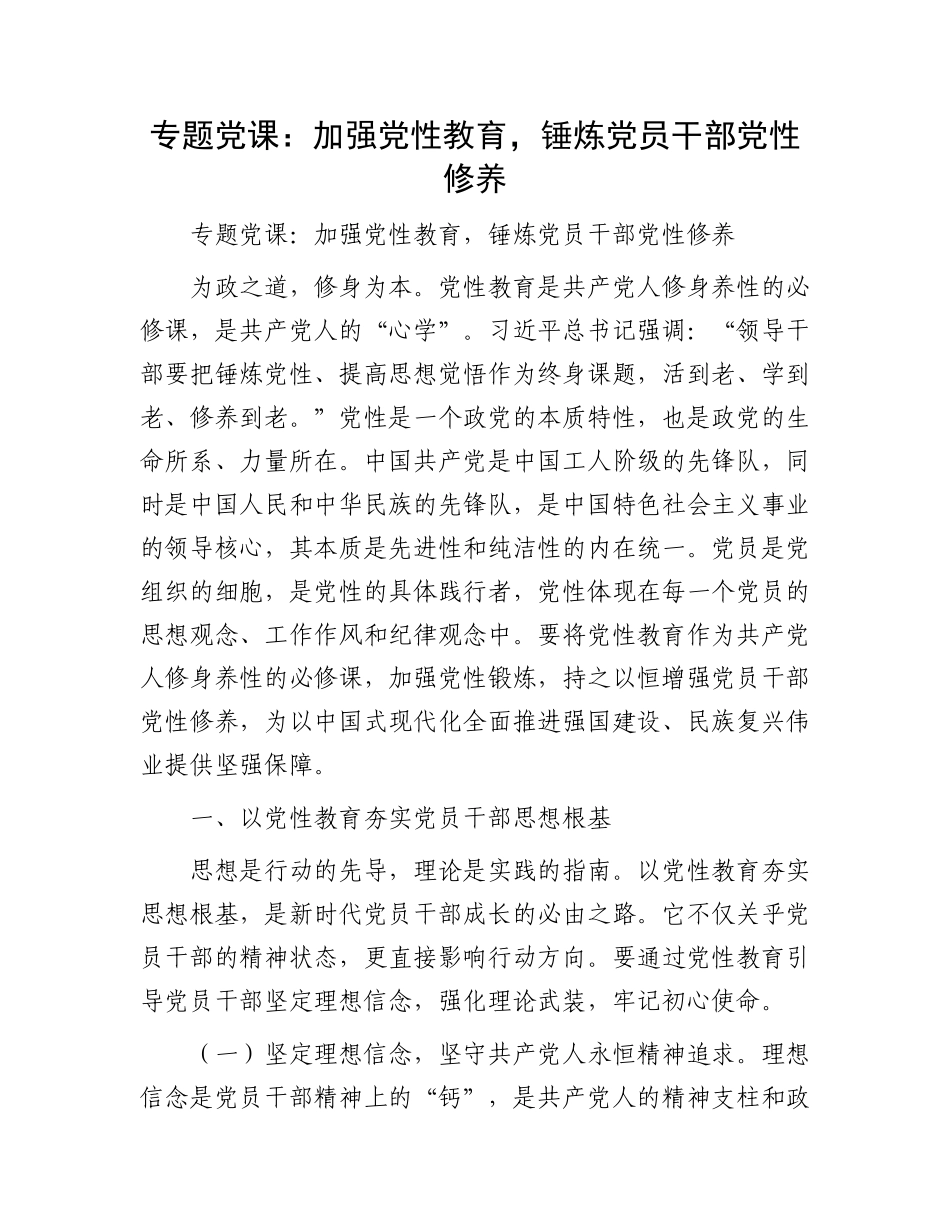 专题党课：加强党性教育，锤炼党员干部党性修养

专题党课：加强党性教育，锤炼党员干部党性修养

为政之道，修身为本。党性教育是共产党人修身养性的必修课，是共产党人的“心学”。习近平总书记强调：“领导干部要把锤炼党性、提高思想觉悟作为终身课题，活到老、学到老、修养到老。”党性是一个政党的本质特性，也是政党的生命所系、力量所在。中国共产党是中国工人阶级的先锋队，同时是中国人民和中华民族的先锋队，是中国特色社会主义事业的领导核心，其本质是先进性和纯洁性的内在统一。党员是党组织的细胞，是党性的具体践行者，党性体现在每一个党员的思想观念、工作作风和纪律观念中。要将党性教育作为共产党人修身养性的必修课，加强党性锻炼，持之以恒增强党员干部党性修养，为以中国式现代化全面推进强国建设、民族复兴伟业提供坚强保障。

一、以党性教育夯实党员干部思想根基

思想是行动的先导，理论是实践的指南。以党性教育夯实思想根基，是新时代党员干部成长的必由之路。它不仅关乎党员干部的精神状态，更直接影响行动方向。要通过党性教育引导党员干部坚定理想信念，强化理论武装，牢记初心使命。

（一）坚定理想信念，坚守共产党人永恒精神追求。理想信念是党员干部精神上的“钙”，是共产党人的精神支柱和政